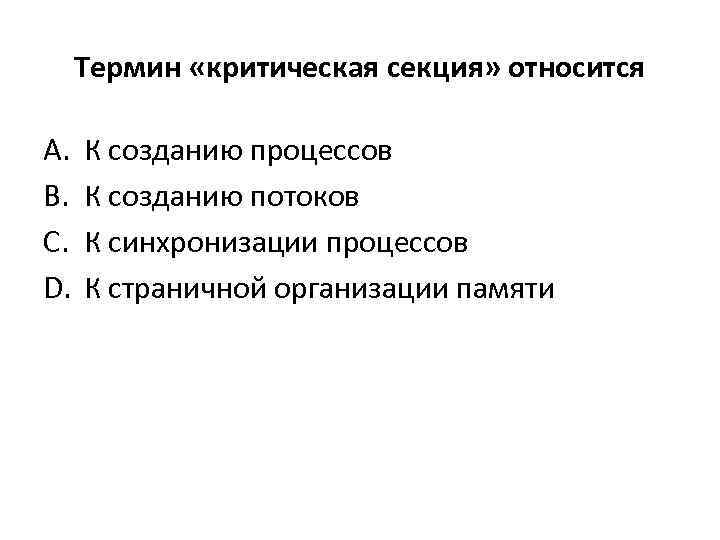 Термин «критическая секция» относится

A. К созданию процессов
B. К созданию потоков
C. К синхронизации процессов
D. К страничной организации памяти